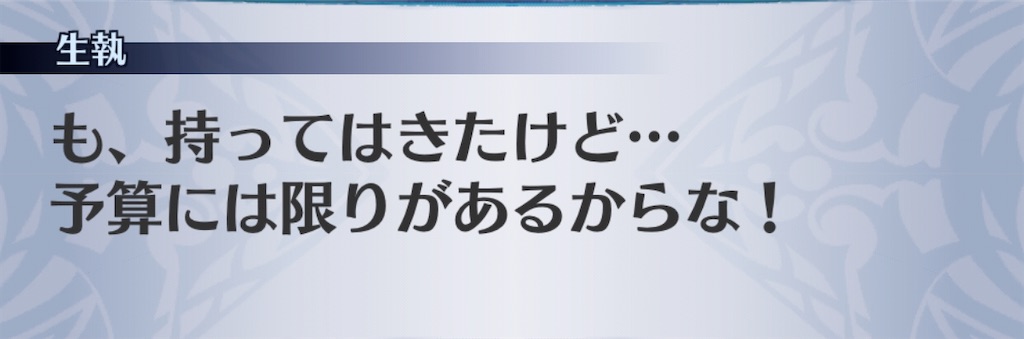 生執

も、持ってはきたけど…
予算には限りがあるからな！